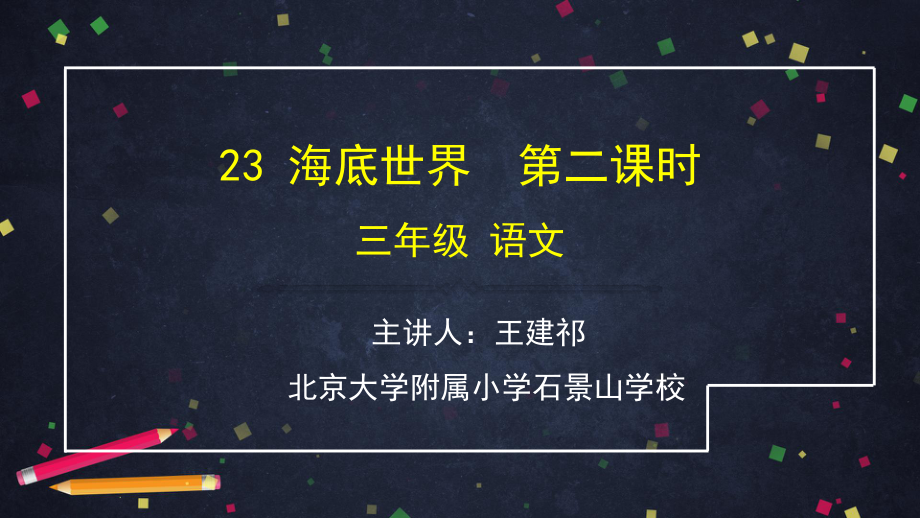 23 海底世界　第二课时

三年级 语文

主讲人：王建祁

北京大学附属小学石景山学校